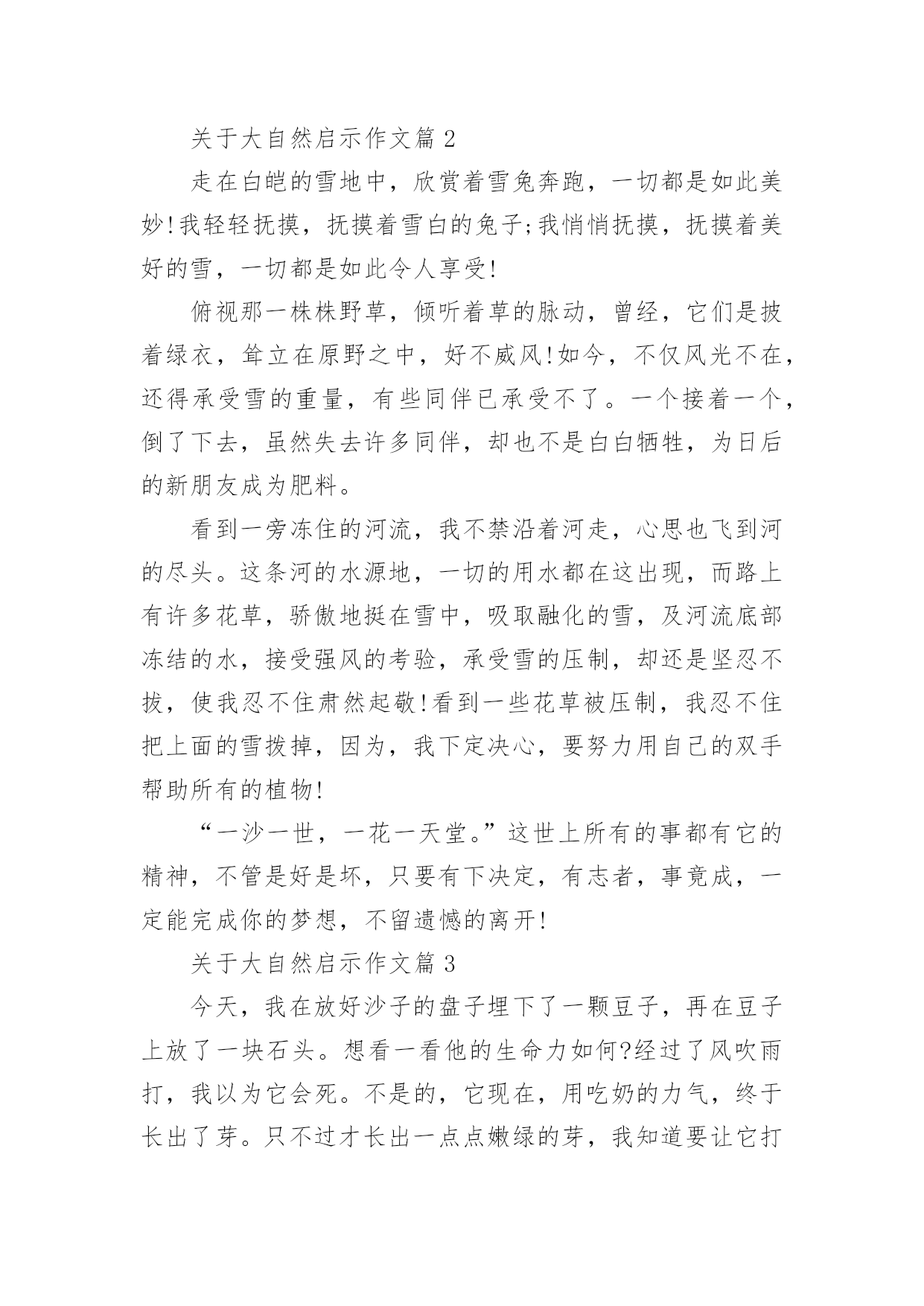 关于大自然启示作文篇 2

走在白皑的雪地中，欣赏着雪兔奔跑，一切都是如此美妙!我轻轻抚摸，抚摸着雪白的兔子;我悄悄抚摸，抚摸着美好的雪，一切都是如此令人享受!

俯视那一株株野草，倾听着草的脉动，曾经，它们是披着绿衣，耸立在原野之中，好不威风!如今，不仅风光不在，还得承受雪的重量，有些同伴已承受不了。一个接着一个，倒了下去，虽然失去许多同伴，却也不是白白牺牲，为日后的新朋友成为肥料。

看到一旁冻住的河流，我不禁沿着河走，心思也飞到河的尽头。这条河的水源地，一切的用水都在这出现，而路上有许多花草，骄傲地挺在雪中，吸取融化的雪，及河流底部冻结的水，接受强风的考验，承受雪的压制，却还是坚忍不拔，使我忍不住肃然起敬!看到一些花草被压制，我忍不住把上面的雪拨掉，因为，我下定决心，要努力用自己的双手帮助所有的植物!

“一沙一世，一花一天堂。”这世上所有的事都有它的精神，不管是好是坏，只要有下决定，有志者，事竟成，一定能完成你的梦想，不留遗憾的离开!

关于大自然启示作文篇 3

今天，我在放好沙子的盘子埋下了一颗豆子，再在豆子上放了一块石头。想看一看他的生命力如何?经过了风吹雨打，我以为它会死。不是的，它现在，用吃奶的力气，终于长出了芽。只不过才长出一点点嫩绿的芽，我知道要让它打